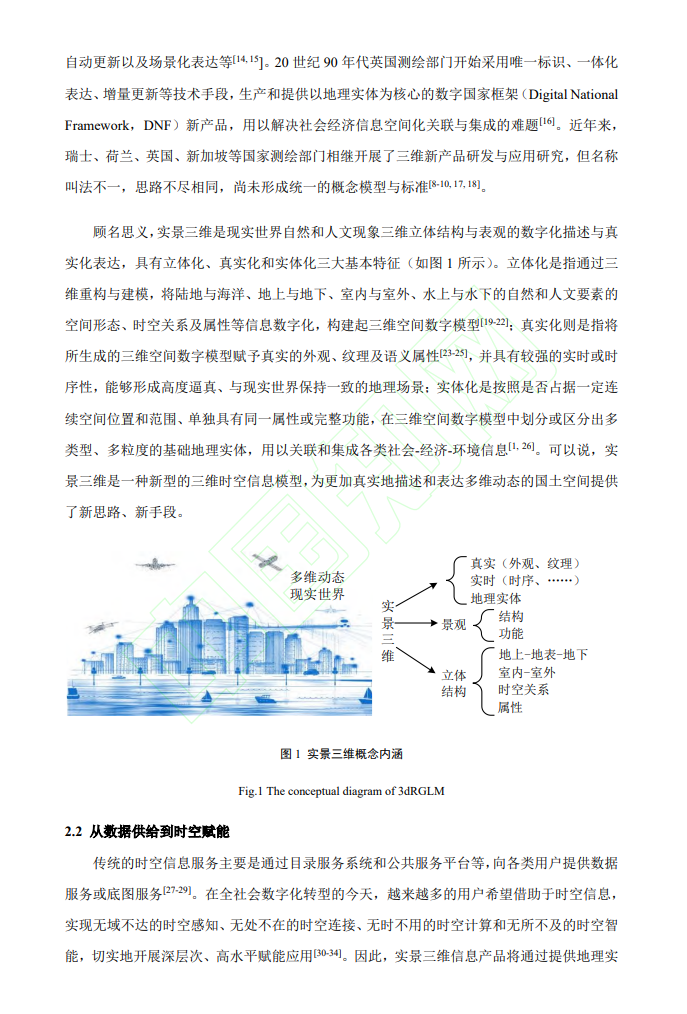 自动更新以及场景化表达等$^{[14, 15]}$。20 世纪 90 年代英国测绘部门开始采用唯一标识、一体化表达、增量更新等技术手段，生产和提供以地理实体为核心的数字国家框架（Digital National Framework，DNF）新产品，用以解决社会经济信息空间化关联与集成的难题$^{[16]}$。近年来，瑞士、荷兰、英国、新加坡等国家测绘部门相继开展了三维新产品研发与应用研究，但名称叫法不一，思路不尽相同，尚未形成统一的概念模型与标准$^{[8-10, 17, 18]}$。

顾名思义，实景三维是现实世界自然和人文现象三维立体结构与表观的数字化描述与真实化表达，具有立体化、真实化和实体化三大基本特征（如图 1 所示）。立体化是指通过三维重构与建模，将陆地与海洋、地上与地下、室内与室外、水上与水下的自然和人文要素的空间形态、时空关系及属性等信息数字化，构建起三维空间数字模型$^{[19-22]}$；真实化则是指将所生成的三维空间数字模型赋予真实的外观、纹理及语义属性$^{[23-25]}$，并具有较强的实时或时序性，能够形成高度逼真、与现实世界保持一致的地理场景；实体化是按照是否占据一定连续空间位置和范围、单独具有同一属性或完整功能，在三维空间数字模型中划分或区分出多类型、多粒度的基础地理实体，用以关联和集成各类社会-经济-环境信息$^{[1, 26]}$。可以说，实景三维是一种新型的三维时空信息模型，为更加真实地描述和表达多维动态的国土空间提供了新思路、新手段。

多维动态
现实世界

实景三维

真实（外观、纹理）
实时（时序、……）
地理实体

景观
结构
功能

立体结构
地上-地表-地下
室内-室外
时空关系
属性

图 1 实景三维概念内涵

Fig.1 The conceptual diagram of 3dRGLM

2.2 从数据供给到时空赋能

传统的时空信息服务主要是通过目录服务系统和公共服务平台等，向各类用户提供数据服务或底图服务$^{[27-29]}$。在全社会数字化转型的今天，越来越多的用户希望借助于时空信息，实现无域不达的时空感知、无处不在的时空连接、无时不用的时空计算和无所不及的时空智能，切实地开展深层次、高水平赋能应用$^{[30-34]}$。因此，实景三维信息产品将通过提供地理实